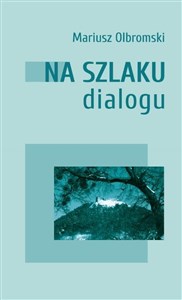 Mariusz Olbromski

NA SZLAKU
dialogu